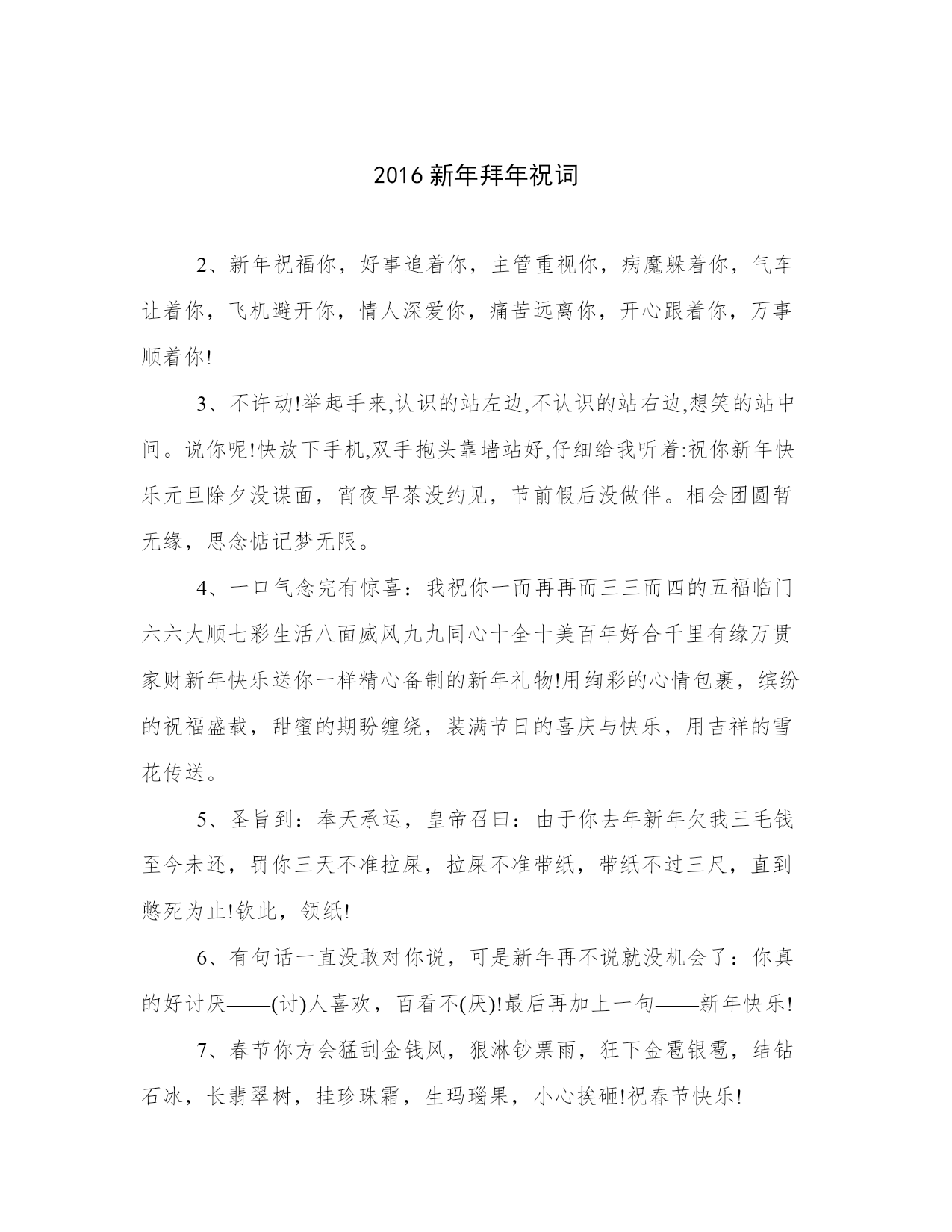 2016 新年拜年祝词

2、新年祝福你，好事追着你，主管重视你，病魔躲着你，气车让着你，飞机避开你，情人深爱你，痛苦远离你，开心跟着你，万事顺着你!

3、不许动!举起手来,认识的站左边,不认识的站右边,想笑的站中间。说你呢!快放下手机,双手抱头靠墙站好,仔细给我听着:祝你新年快乐元旦除夕没谋面，宵夜早茶没约见，节前假后没做伴。相会团圆暂无缘，思念惦记梦无限。

4、一口气念完有惊喜：我祝你一而再再而三三而四的五福临门六六大顺七彩生活八面威风九九同心十全十美百年好合千里有缘万贯家财新年快乐送你一样精心备制的新年礼物!用绚彩的心情包裹，缤纷的祝福盛载，甜蜜的期盼缠绕，装满节日的喜庆与快乐，用吉祥的雪花传送。

5、圣旨到：奉天承运，皇帝召曰：由于你去年新年欠我三毛钱至今未还，罚你三天不准拉屎，拉屎不准带纸，带纸不过三尺，直到憋死为止!钦此，领纸!

6、有句话一直没敢对你说，可是新年再不说就没机会了：你真的好讨厌——(讨)人喜欢，百看不(厌)!最后再加上一句——新年快乐!

7、春节你方会猛刮金钱风，狠淋钞票雨，狂下金雹银雹，结钻石冰，长翡翠树，挂珍珠霜，生玛瑙果，小心挨砸!祝春节快乐!